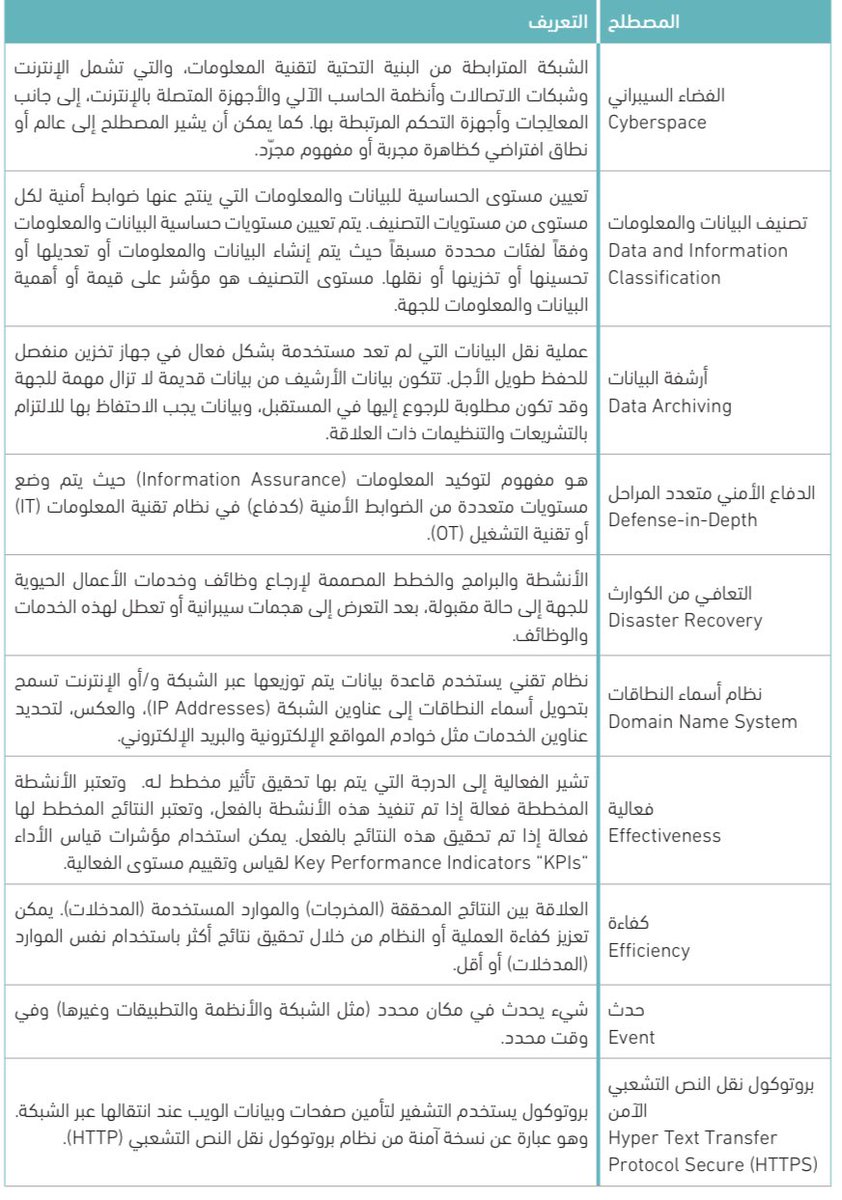 | المصطلح | التعريف |
|---|---|
| الفضاء السيبراني Cyberspace | الشبكة المترابطة من البنية التحتية لتقنية المعلومات، والتي تشمل الإنترنت وشبكات الاتصالات وأنظمة الحاسب الآلي والأجهزة المتصلة بالإنترنت، إلى جانب المعالجات وأجهزة التحكم المرتبطة بها. كما يمكن أن يشير المصطلح إلى عالم أو نطاق افتراضي كظاهرة مجربة أو مفهوم مجرّد. |
| تصنيف البيانات والمعلومات Data and Information Classification | تعيين مستوى الحساسية للبيانات والمعلومات التي ينتج عنها ضوابط أمنية لكل مستوى من مستويات التصنيف. يتم تعيين مستويات حساسية البيانات والمعلومات وفقاً لفئات محددة مسبقاً حيث يتم إنشاء البيانات والمعلومات أو تعديلها أو تحسينها أو تخزينها أو نقلها. مستوى التصنيف هو مؤشر على قيمة أو أهمية البيانات والمعلومات للجهة. |
| أرشفة البيانات Data Archiving | عملية نقل البيانات التي لم تعد مستخدمة بشكل فعال في جهاز تخزين منفصل للحفظ طويل الأجل. تتكون بيانات الأرشيف من بيانات قديمة لا تزال مهمة للجهة وقد تكون مطلوبة للرجوع إليها في المستقبل، وبيانات يجب الاحتفاظ بها للالتزام بالتشريعات والتنظيمات ذات العلاقة. |
| الدفاع الأمني متعدد المراحل Defense-in-Depth | هو مفهوم لتوكيد المعلومات (Information Assurance) حيث يتم وضع مستويات متعددة من الضوابط الأمنية (كدفاع) في نظام تقنية المعلومات (IT) أو تقنية التشغيل (OT). |
| التعافي من الكوارث Disaster Recovery | الأنشطة والبرامج والخطط المصممة لإرجاع وظائف وخدمات الأعمال الحيوية للجهة إلى حالة مقبولة، بعد التعرض إلى هجمات سيبرانية أو تعطل لهذه الخدمات والوظائف. |
| نظام أسماء النطاقات Domain Name System | نظام تقني يستخدم قاعدة بيانات يتم توزيعها عبر الشبكة و/أو الإنترنت تسمح بتحويل أسماء النطاقات إلى عناوين الشبكة (IP Addresses)، والعكس، لتحديد عناوين الخدمات مثل خوادم المواقع الإلكترونية والبريد الإلكتروني. |
| فعالية Effectiveness | تشير الفعالية إلى الدرجة التي يتم بها تحقيق تأثير مخطط له. وتعتبر الأنشطة المخططة فعالة إذا تم تنفيذ هذه الأنشطة بالفعل، وتعتبر النتائج المخطط لها فعالة إذا تم تحقيق هذه النتائج بالفعل. يمكن استخدام مؤشرات قياس الأداء "Key Performance Indicators "KPIs لقياس وتقييم مستوى الفعالية. |
| كفاءة Efficiency | العلاقة بين النتائج المحققة (المخرجات) والموارد المستخدمة (المدخلات). يمكن تعزيز كفاءة العملية أو النظام من خلال تحقيق نتائج أكثر باستخدام نفس الموارد (المدخلات) أو أقل. |
| حدث Event | شيء يحدث في مكان محدد (مثل الشبكة والأنظمة والتطبيقات وغيرها) وفي وقت محدد. |
| بروتوكول نقل النص التشعبي الآمن Hyper Text Transfer Protocol Secure (HTTPS) | بروتوكول يستخدم التشفير لتأمين صفحات وبيانات الويب عند انتقالها عبر الشبكة. وهو عبارة عن نسخة آمنة من نظام بروتوكول نقل النص التشعبي (HTTP). |